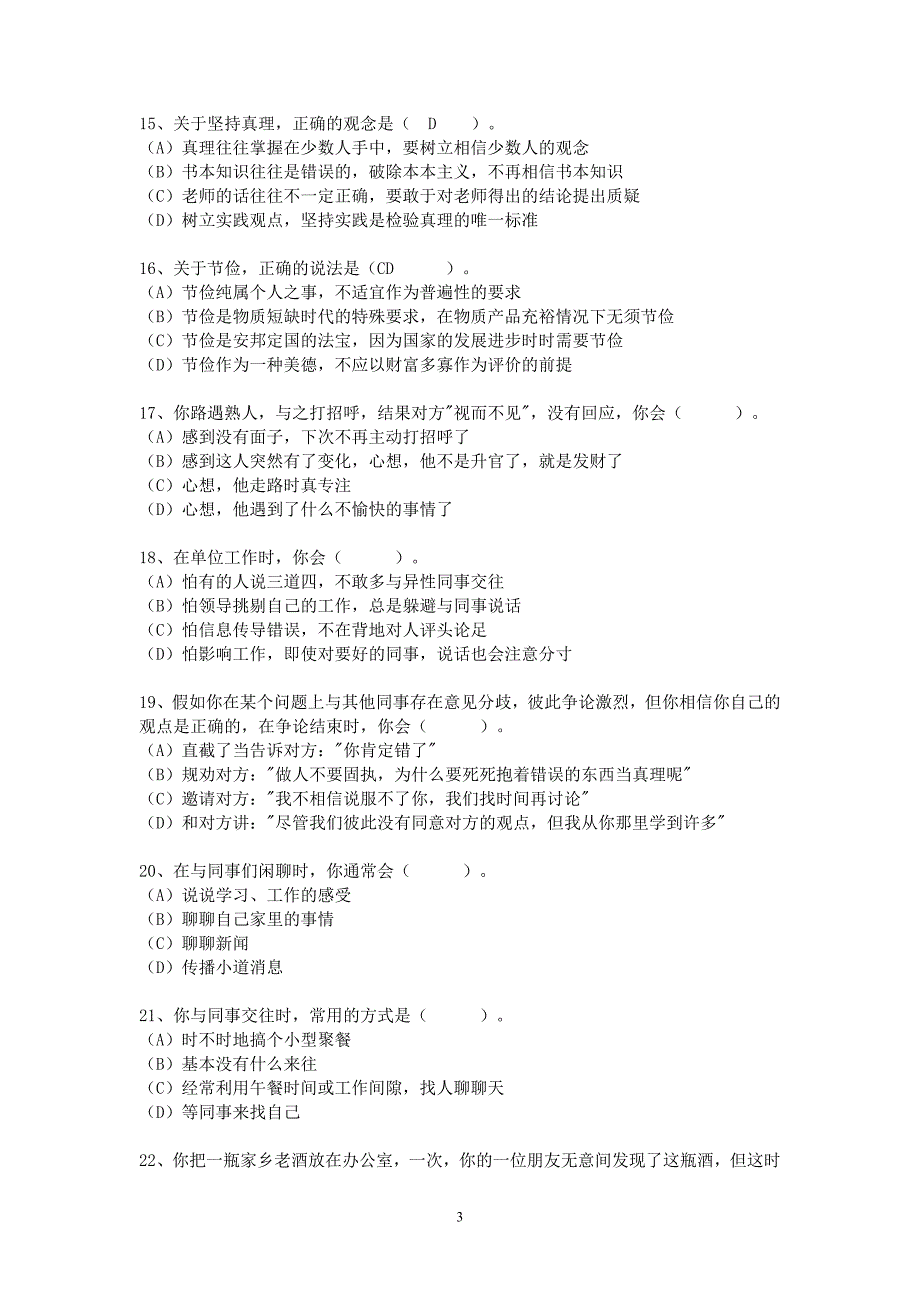 15、关于坚持真理，正确的观念是（　D　）。
（A）真理往往掌握在少数人手中，要树立相信少数人的观念
（B）书本知识往往是错误的，破除本本主义，不再相信书本知识
（C）老师的话往往不一定正确，要敢于对老师得出的结论提出质疑
（D）树立实践观点，坚持实践是检验真理的唯一标准

16、关于节俭，正确的说法是（CD　）。
（A）节俭纯属个人之事，不适宜作为普遍性的要求
（B）节俭是物质短缺时代的特殊要求，在物质产品充裕情况下无须节俭
（C）节俭是安邦定国的法宝，因为国家的发展进步时时需要节俭
（D）节俭作为一种美德，不应以财富多寡作为评价的前提

17、你路遇熟人，与之打招呼，结果对方"视而不见"，没有回应，你会（　）。
（A）感到没有面子，下次不再主动打招呼了
（B）感到这人突然有了变化，心想，他不是升官了，就是发财了
（C）心想，他走路时真专注
（D）心想，他遇到了什么不愉快的事情了

18、在单位工作时，你会（　）。
（A）怕有的人说三道四，不敢多与异性同事交往
（B）怕领导挑剔自己的工作，总是躲避与同事说话
（C）怕信息传导错误，不在背地对人评头论足
（D）怕影响工作，即使对要好的同事，说话也会注意分寸

19、假如你在某个问题上与其他同事存在意见分歧，彼此争论激烈，但你相信你自己的观点是正确的，在争论结束时，你会（　）。
（A）直截了当告诉对方："你肯定错了"
（B）规劝对方："做人不要固执，为什么要死死抱着错误的东西当真理呢"
（C）邀请对方："我不相信说服不了你，我们找时间再讨论"
（D）和对方讲："尽管我们彼此没有同意对方的观点，但我从你那里学到许多"

20、在与同事们闲聊时，你通常会（　）。
（A）说说学习、工作的感受
（B）聊聊自己家里的事情
（C）聊聊新闻
（D）传播小道消息

21、你与同事交往时，常用的方式是（　）。
（A）时不时地搞个小型聚餐
（B）基本没有什么来往
（C）经常利用午餐时间或工作间隙，找人聊聊天
（D）等同事来找自己

22、你把一瓶家乡老酒放在办公室，一次，你的一位朋友无意间发现了这瓶酒，但这时

3